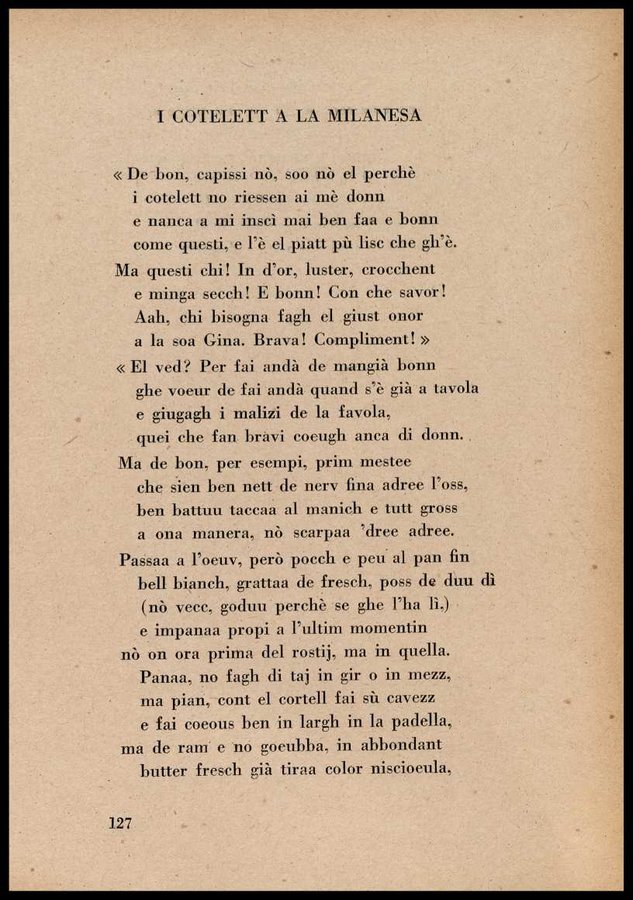 I COTELETT A LA MILANESA

« De bon, capissi nò, soo nò el perchè
i cotelett no riessen ai mè donn
e nanca a mi inscì mai ben faa e bonn
come questi, e l'è el piatt pù lisc che gh'è.

Ma questi chi! In d'or, luster, crocchent
e minga secch! E bonn! Con che savor!
Aah, chi bisogna fagh el giust onor
a la soa Gina. Brava! Compliment! »

« El ved? Per fai andà de mangià bonn
ghe voeur de fai andà quand s'è già a tavola
e giugagh i malizi de la favola,
quei che fan bravi coeugh anca di donn.

Ma de bon, per esempi, prim mestee
che sien ben nett de nerv fina adree l'oss,
ben battuu taccaa al manich e tutt gross
a ona manera, nò scarpaa 'dree adree.

Passaa a l'oeuv, però pocch e peu al pan fin
bell bianch, grattaa de fresch, poss de duu dì
(nò vecc, goduu perchè se ghe l'ha lì.)
e impanaa propi a l'ultim momentin

nò on ora prima del rostij, ma in quella.
Panaa, no fagh di taj in gir o in mezz,
ma pian, cont el cortell fai sù cavezz
e fai coeous ben in largh in la padella,

ma de ram e no goeubba, in abbondant
butter fresch già tiraa color niscioeula,

127